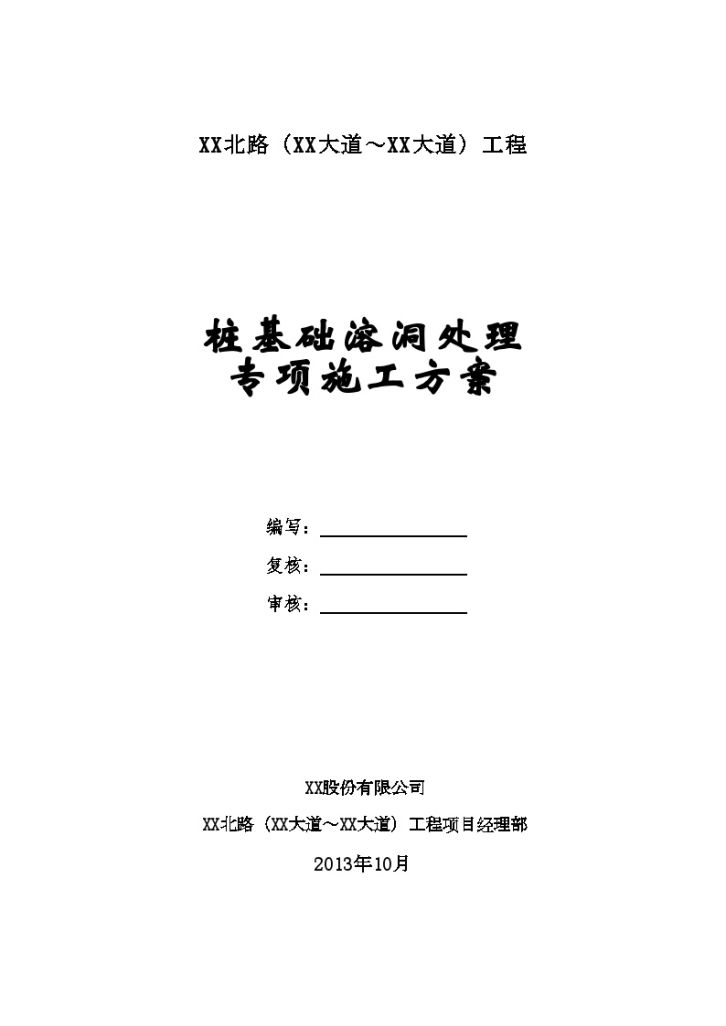 XX北路（XX大道～XX大道）工程

桩基础溶洞处理
专项施工方案

编写：

复核：

审核：

XX股份有限公司

XX北路（XX大道～XX大道）工程项目经理部

2013年10月